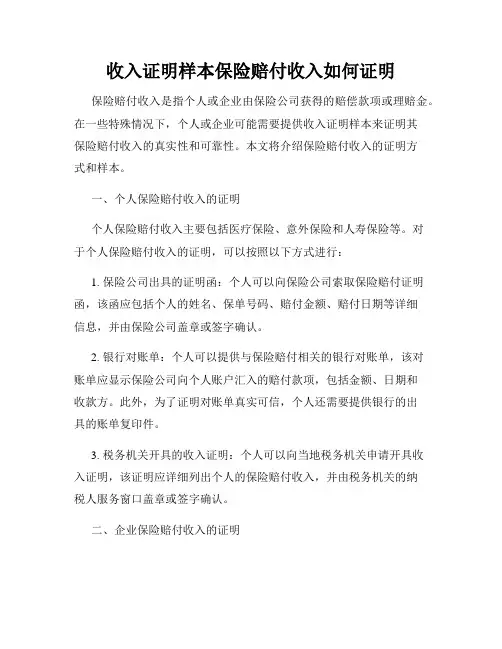 收入证明样本保险赔付收入如何证明

保险赔付收入是指个人或企业由保险公司获得的赔偿款项或理赔金。在一些特殊情况下，个人或企业可能需要提供收入证明样本来证明其保险赔付收入的真实性和可靠性。本文将介绍保险赔付收入的证明方式和样本。

一、个人保险赔付收入的证明

个人保险赔付收入主要包括医疗保险、意外保险和人寿保险等。对于个人保险赔付收入的证明，可以按照以下方式进行：

1. 保险公司出具的证明函：个人可以向保险公司索取保险赔付证明函，该函应包括个人的姓名、保单号码、赔付金额、赔付日期等详细信息，并由保险公司盖章或签字确认。

2. 银行对账单：个人可以提供与保险赔付相关的银行对账单，该对账单应显示保险公司向个人账户汇入的赔付款项，包括金额、日期和收款方。此外，为了证明对账单真实可信，个人还需要提供银行的出具的账单复印件。

3. 税务机关开具的收入证明：个人可以向当地税务机关申请开具收入证明，该证明应详细列出个人的保险赔付收入，并由税务机关的纳税人服务窗口盖章或签字确认。

二、企业保险赔付收入的证明